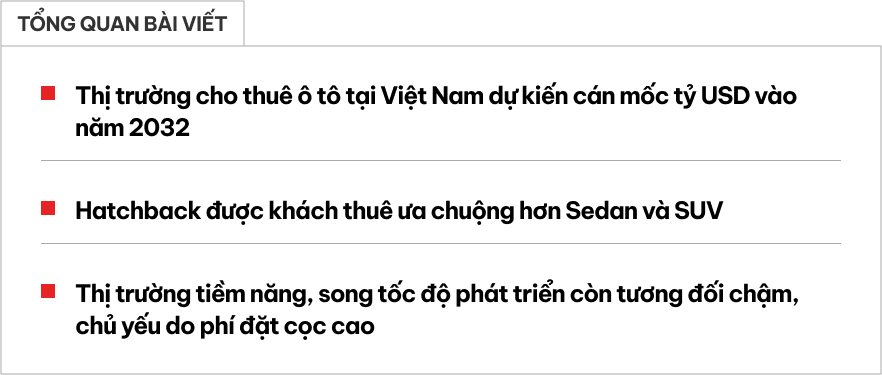 TỔNG QUAN BÀI VIẾT

Thị trường cho thuê ô tô tại Việt Nam dự kiến cán mốc tỷ USD vào năm 2032

Hatchback được khách thuê ưa chuộng hơn Sedan và SUV

Thị trường tiềm năng, song tốc độ phát triển còn tương đối chậm, chủ yếu do phí đặt cọc cao